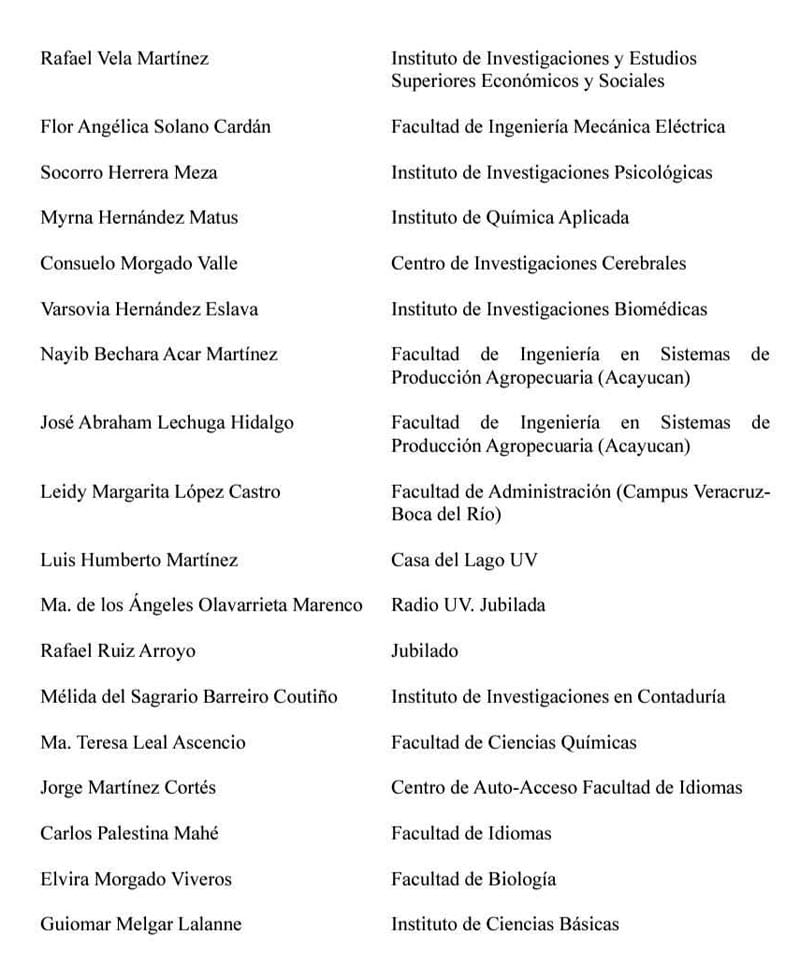 | | |
|---|---|
| Rafael Vela Martínez | Instituto de Investigaciones y Estudios Superiores Económicos y Sociales |
| Flor Angélica Solano Cardán | Facultad de Ingeniería Mecánica Eléctrica |
| Socorro Herrera Meza | Instituto de Investigaciones Psicológicas |
| Myrna Hernández Matus | Instituto de Química Aplicada |
| Consuelo Morgado Valle | Centro de Investigaciones Cerebrales |
| Varsovia Hernández Eslava | Instituto de Investigaciones Biomédicas |
| Nayib Bechara Acar Martínez | Facultad de Ingeniería en Sistemas de Producción Agropecuaria (Acayucan) |
| José Abraham Lechuga Hidalgo | Facultad de Ingeniería en Sistemas de Producción Agropecuaria (Acayucan) |
| Leidy Margarita López Castro | Facultad de Administración (Campus Veracruz-Boca del Río) |
| Luis Humberto Martínez | Casa del Lago UV |
| Ma. de los Ángeles Olavarrieta Marenco | Radio UV. Jubilada |
| Rafael Ruiz Arroyo | Jubilado |
| Mélida del Sagrario Barreiro Coutiño | Instituto de Investigaciones en Contaduría |
| Ma. Teresa Leal Ascencio | Facultad de Ciencias Químicas |
| Jorge Martínez Cortés | Centro de Auto-Acceso Facultad de Idiomas |
| Carlos Palestina Mahé | Facultad de Idiomas |
| Elvira Morgado Viveros | Facultad de Biología |
| Guiomar Melgar Lalanne | Instituto de Ciencias Básicas |